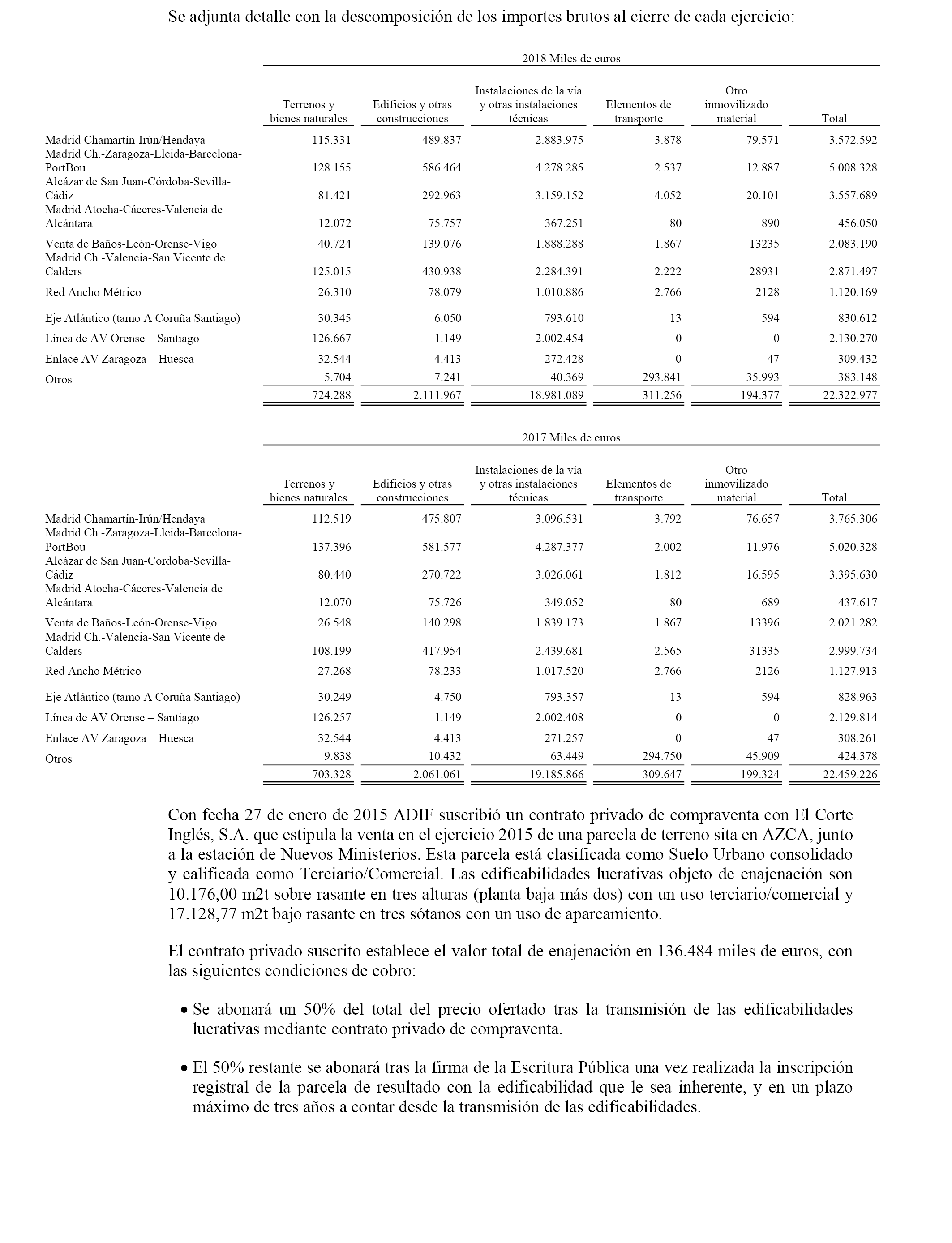 Se adjunta detalle con la descomposición de los importes brutos al cierre de cada ejercicio:

2018 Miles de euros

| | Terrenos y bienes naturales | Edificios y otras construcciones | Instalaciones de la vía y otras instalaciones técnicas | Elementos de transporte | Otro inmovilizado material | Total |
|---|---|---|---|---|---|---|
| Madrid Chamartín-Irún/Hendaya | 115.331 | 489.837 | 2.883.975 | 3.878 | 79.571 | 3.572.592 |
| Madrid Ch.-Zaragoza-Lleida-Barcelona-PortBou | 128.155 | 586.464 | 4.278.285 | 2.537 | 12.887 | 5.008.328 |
| Alcázar de San Juan-Córdoba-Sevilla-Cádiz | 81.421 | 292.963 | 3.159.152 | 4.052 | 20.101 | 3.557.689 |
| Madrid Atocha-Cáceres-Valencia de Alcántara | 12.072 | 75.757 | 367.251 | 80 | 890 | 456.050 |
| Venta de Baños-León-Orense-Vigo | 40.724 | 139.076 | 1.888.288 | 1.867 | 13235 | 2.083.190 |
| Madrid Ch.-Valencia-San Vicente de Calders | 125.015 | 430.938 | 2.284.391 | 2.222 | 28931 | 2.871.497 |
| Red Ancho Métrico | 26.310 | 78.079 | 1.010.886 | 2.766 | 2128 | 1.120.169 |
| Eje Atlántico (tamo A Coruña Santiago) | 30.345 | 6.050 | 793.610 | 13 | 594 | 830.612 |
| Línea de AV Orense – Santiago | 126.667 | 1.149 | 2.002.454 | 0 | 0 | 2.130.270 |
| Enlace AV Zaragoza – Huesca | 32.544 | 4.413 | 272.428 | 0 | 47 | 309.432 |
| Otros | 5.704 | 7.241 | 40.369 | 293.841 | 35.993 | 383.148 |
| | 724.288 | 2.111.967 | 18.981.089 | 311.256 | 194.377 | 22.322.977 |

2017 Miles de euros

| | Terrenos y bienes naturales | Edificios y otras construcciones | Instalaciones de la vía y otras instalaciones técnicas | Elementos de transporte | Otro inmovilizado material | Total |
|---|---|---|---|---|---|---|
| Madrid Chamartín-Irún/Hendaya | 112.519 | 475.807 | 3.096.531 | 3.792 | 76.657 | 3.765.306 |
| Madrid Ch.-Zaragoza-Lleida-Barcelona-PortBou | 137.396 | 581.577 | 4.287.377 | 2.002 | 11.976 | 5.020.328 |
| Alcázar de San Juan-Córdoba-Sevilla-Cádiz | 80.440 | 270.722 | 3.026.061 | 1.812 | 16.595 | 3.395.630 |
| Madrid Atocha-Cáceres-Valencia de Alcántara | 12.070 | 75.726 | 349.052 | 80 | 689 | 437.617 |
| Venta de Baños-León-Orense-Vigo | 26.548 | 140.298 | 1.839.173 | 1.867 | 13396 | 2.021.282 |
| Madrid Ch.-Valencia-San Vicente de Calders | 108.199 | 417.954 | 2.439.681 | 2.565 | 31335 | 2.999.734 |
| Red Ancho Métrico | 27.268 | 78.233 | 1.017.520 | 2.766 | 2126 | 1.127.913 |
| Eje Atlántico (tamo A Coruña Santiago) | 30.249 | 4.750 | 793.357 | 13 | 594 | 828.963 |
| Línea de AV Orense – Santiago | 126.257 | 1.149 | 2.002.408 | 0 | 0 | 2.129.814 |
| Enlace AV Zaragoza – Huesca | 32.544 | 4.413 | 271.257 | 0 | 47 | 308.261 |
| Otros | 9.838 | 10.432 | 63.449 | 294.750 | 45.909 | 424.378 |
| | 703.328 | 2.061.061 | 19.185.866 | 309.647 | 199.324 | 22.459.226 |

Con fecha 27 de enero de 2015 ADIF suscribió un contrato privado de compraventa con El Corte Inglés, S.A. que estipula la venta en el ejercicio 2015 de una parcela de terreno sita en AZCA, junto a la estación de Nuevos Ministerios. Esta parcela está clasificada como Suelo Urbano consolidado y calificada como Terciario/Comercial. Las edificabilidades lucrativas objeto de enajenación son 10.176,00 m2t sobre rasante en tres alturas (planta baja más dos) con un uso terciario/comercial y 17.128,77 m2t bajo rasante en tres sótanos con un uso de aparcamiento.

El contrato privado suscrito establece el valor total de enajenación en 136.484 miles de euros, con las siguientes condiciones de cobro:

• Se abonará un 50% del total del precio ofertado tras la transmisión de las edificabilidades lucrativas mediante contrato privado de compraventa.

• El 50% restante se abonará tras la firma de la Escritura Pública una vez realizada la inscripción registral de la parcela de resultado con la edificabilidad que le sea inherente, y en un plazo máximo de tres años a contar desde la transmisión de las edificabilidades.